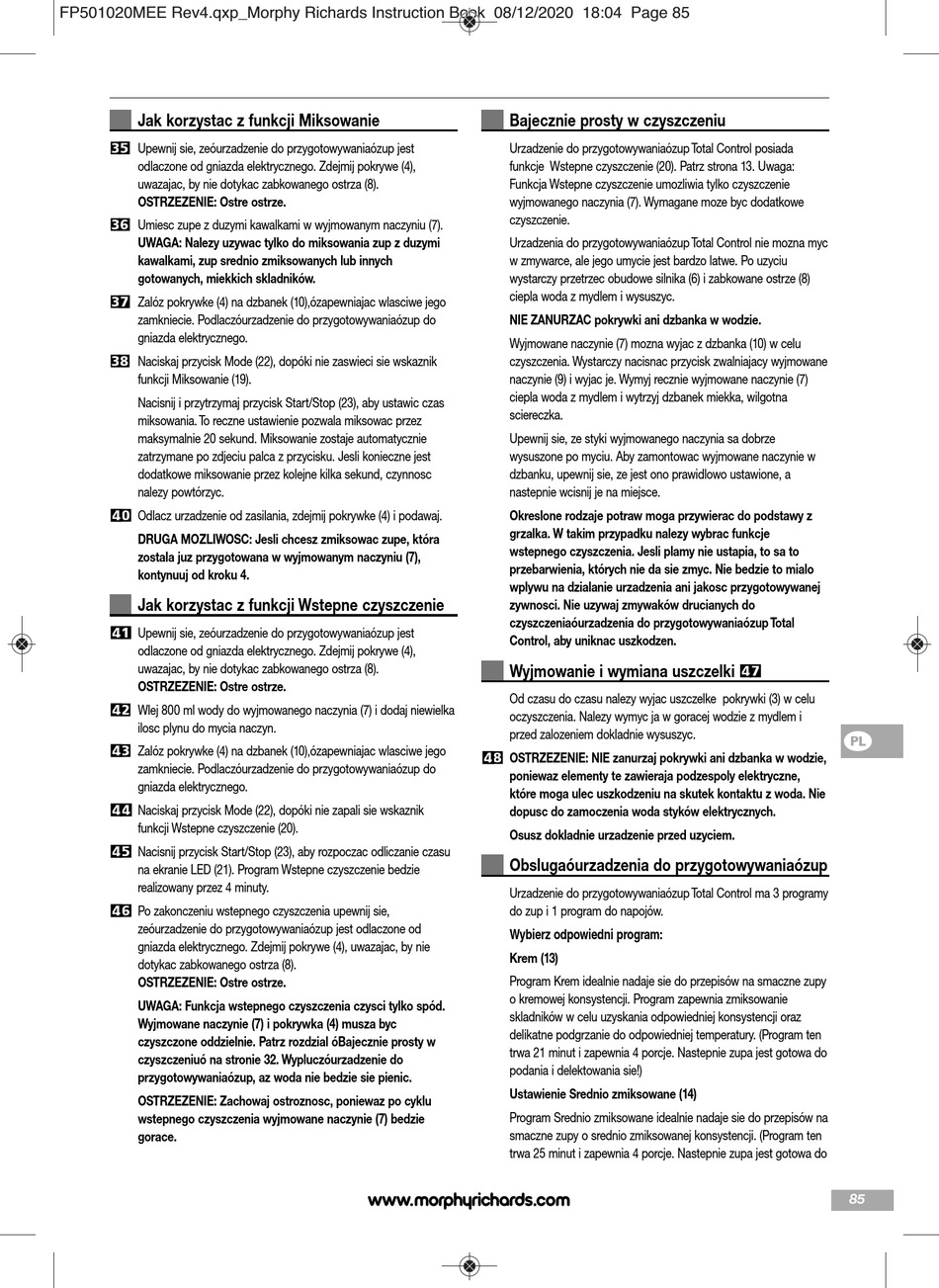 FP501020MEE Rev4.qxp_Morphy Richards Instruction Book 08/12/2020 18:04 Page 85

Jak korzystac z funkcji Miksowanie

35 Upewnij sie, zeóurzadzenie do przygotowywaniaózup jest odlaczone od gniazda elektrycznego. Zdejmij pokrywe (4), uwazajac, by nie dotykac zabkowanego ostrza (8).
OSTRZEZENIE: Ostre ostrze.

36 Umiesc zupe z duzymi kawalkami w wyjmowanym naczyniu (7).
UWAGA: Nalezy uzywac tylko do miksowania zup z duzymi kawalkami, zup srednio zmiksowanych lub innych gotowanych, miekkich skladników.

37 Zalóz pokrywke (4) na dzbanek (10),ózapewniajac wlasciwe jego zamkniecie. Podlaczóurzadzenie do przygotowywaniaózup do gniazda elektrycznego.

38 Naciskaj przycisk Mode (22), dopóki nie zaswieci sie wskaznik funkcji Miksowanie (19).

Nacisnij i przytrzymaj przycisk Start/Stop (23), aby ustawic czas miksowania. To reczne ustawienie pozwala miksowac przez maksymalnie 20 sekund. Miksowanie zostaje automatycznie zatrzymane po zdjeciu palca z przycisku. Jesli konieczne jest dodatkowe miksowanie przez kolejne kilka sekund, czynnosc nalezy powtórzyc.

40 Odlacz urzadzenie od zasilania, zdejmij pokrywke (4) i podawaj.

DRUGA MOZLIWOSC: Jesli chcesz zmiksowac zupe, która zostala juz przygotowana w wyjmowanym naczyniu (7), kontynuuj od kroku 4.

Jak korzystac z funkcji Wstepne czyszczenie

41 Upewnij sie, zeóurzadzenie do przygotowywaniaózup jest odlaczone od gniazda elektrycznego. Zdejmij pokrywe (4), uwazajac, by nie dotykac zabkowanego ostrza (8).
OSTRZEZENIE: Ostre ostrze.

42 Wlej 800 ml wody do wyjmowanego naczynia (7) i dodaj niewielka ilosc plynu do mycia naczyn.

43 Zalóz pokrywke (4) na dzbanek (10),ózapewniajac wlasciwe jego zamkniecie. Podlaczóurzadzenie do przygotowywaniaózup do gniazda elektrycznego.

44 Naciskaj przycisk Mode (22), dopóki nie zapali sie wskaznik funkcji Wstepne czyszczenie (20).

45 Nacisnij przycisk Start/Stop (23), aby rozpoczac odliczanie czasu na ekranie LED (21). Program Wstepne czyszczenie bedzie realizowany przez 4 minuty.

46 Po zakonczeniu wstepnego czyszczenia upewnij sie, zeóurzadzenie do przygotowywaniaózup jest odlaczone od gniazda elektrycznego. Zdejmij pokrywe (4), uwazajac, by nie dotykac zabkowanego ostrza (8).
OSTRZEZENIE: Ostre ostrze.

UWAGA: Funkcja wstepnego czyszczenia czysci tylko spód. Wyjmowane naczynie (7) i pokrywka (4) musza byc czyszczone oddzielnie. Patrz rozdzial óBajecznie prosty w czyszczeniuó na stronie 32. Wypluczóurzadzenie do przygotowywaniaózup, az woda nie bedzie sie pienic.

OSTRZEZENIE: Zachowaj ostroznosc, poniewaz po cyklu wstepnego czyszczenia wyjmowane naczynie (7) bedzie gorace.

Bajecznie prosty w czyszczeniu

Urzadzenie do przygotowywaniaózup Total Control posiada funkcje Wstepne czyszczenie (20). Patrz strona 13. Uwaga: Funkcja Wstepne czyszczenie umozliwia tylko czyszczenie wyjmowanego naczynia (7). Wymagane moze byc dodatkowe czyszczenie.

Urzadzenia do przygotowywaniaózup Total Control nie mozna myc w zmywarce, ale jego umycie jest bardzo latwe. Po uzyciu wystarczy przetrzec obudowe silnika (6) i zabkowane ostrze (8) ciepla woda z mydlem i wysuszyc.

NIE ZANURZAC pokrywki ani dzbanka w wodzie.

Wyjmowane naczynie (7) mozna wyjac z dzbanka (10) w celu czyszczenia. Wystarczy nacisnac przycisk zwalniajacy wyjmowane naczynie (9) i wyjac je. Wymyj recznie wyjmowane naczynie (7) ciepla woda z mydlem i wytrzyj dzbanek miekka, wilgotna sciereczka.

Upewnij sie, ze styki wyjmowanego naczynia sa dobrze wysuszone po myciu. Aby zamontowac wyjmowane naczynie w dzbanku, upewnij sie, ze jest ono prawidlowo ustawione, a nastepnie wcisnij je na miejsce.

Okreslone rodzaje potraw moga przywierac do podstawy z grzalka. W takim przypadku nalezy wybrac funkcje wstepnego czyszczenia. Jesli plamy nie ustapia, to sa to przebarwienia, których nie da sie zmyc. Nie bedzie to mialo wplywu na dzialanie urzadzenia ani jakosc przygotowywanej zywnosci. Nie uzywaj zmywaków drucianych do czyszczeniaóurzadzenia do przygotowywaniaózup Total Control, aby uniknac uszkodzen.

Wyjmowanie i wymiana uszczelki 47

Od czasu do czasu nalezy wyjac uszczelke pokrywki (3) w celu oczyszczenia. Nalezy wymyc ja w goracej wodzie z mydlem i przed zalozeniem dokladnie wysuszyc.

48 OSTRZEZENIE: NIE zanurzaj pokrywki ani dzbanka w wodzie, poniewaz elementy te zawieraja podzespoly elektryczne, które moga ulec uszkodzeniu na skutek kontaktu z woda. Nie dopusc do zamoczenia woda styków elektrycznych.

Osusz dokladnie urzadzenie przed uzyciem.

Obslugaóurzadzenia do przygotowywaniaózup

Urzadzenie do przygotowywaniaózup Total Control ma 3 programy do zup i 1 program do napojów.

Wybierz odpowiedni program:

Krem (13)

Program Krem idealnie nadaje sie do przepisów na smaczne zupy o kremowej konsystencji. Program zapewnia zmiksowanie skladników w celu uzyskania odpowiedniej konsystencji oraz delikatne podgrzanie do odpowiedniej temperatury. (Program ten trwa 21 minut i zapewnia 4 porcje. Nastepnie zupa jest gotowa do podania i delektowania sie!)

Ustawienie Srednio zmiksowane (14)

Program Srednio zmiksowane idealnie nadaje sie do przepisów na smaczne zupy o srednio zmiksowanej konsystencji. (Program ten trwa 25 minut i zapewnia 4 porcje. Nastepnie zupa jest gotowa do

PL

www.morphyrichards.com

85